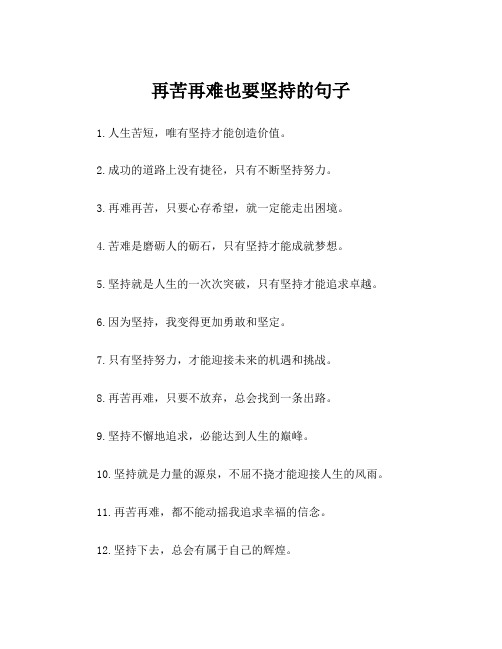 再苦再难也要坚持的句子

1. 人生苦短，唯有坚持才能创造价值。

2. 成功的道路上没有捷径，只有不断坚持努力。

3. 再难再苦，只要心存希望，就一定能走出困境。

4. 苦难是磨砺人的砺石，只有坚持才能成就梦想。

5. 坚持就是人生的一次次突破，只有坚持才能追求卓越。

6. 因为坚持，我变得更加勇敢和坚定。

7. 只有坚持努力，才能迎接未来的机遇和挑战。

8. 再苦再难，只要不放弃，总会找到一条出路。

9. 坚持不懈地追求，必能达到人生的巅峰。

10. 坚持就是力量的源泉，不屈不挠才能迎接人生的风雨。

11. 再苦再难，都不能动摇我追求幸福的信念。

12. 坚持下去，总会有属于自己的辉煌。